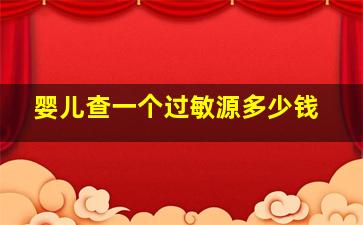 婴儿查一个过敏源多少钱